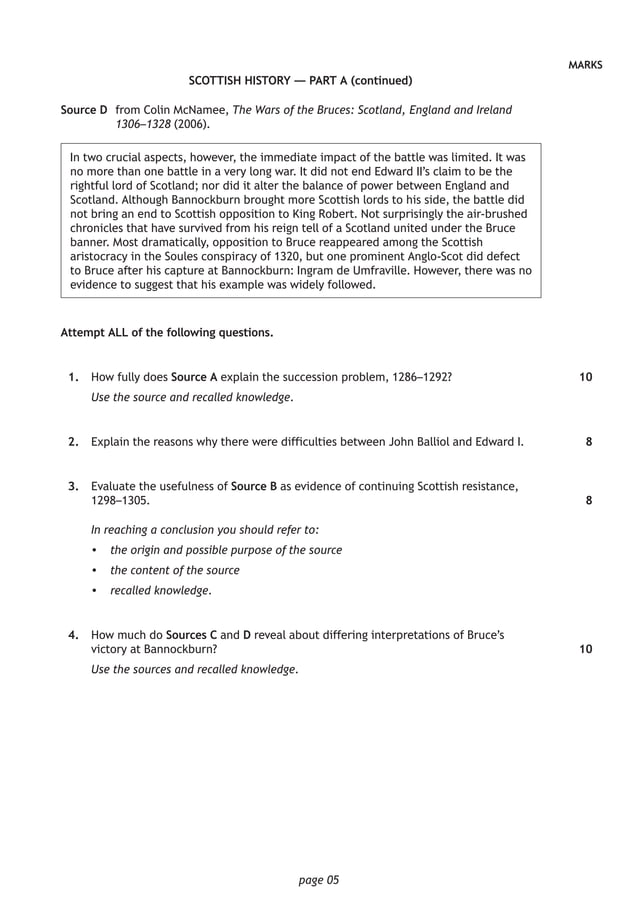 MARKS

SCOTTISH HISTORY — PART A (continued)

Source D from Colin McNamee, The Wars of the Bruces: Scotland, England and Ireland 1306–1328 (2006).

In two crucial aspects, however, the immediate impact of the battle was limited. It was no more than one battle in a very long war. It did not end Edward II's claim to be the rightful lord of Scotland; nor did it alter the balance of power between England and Scotland. Although Bannockburn brought more Scottish lords to his side, the battle did not bring an end to Scottish opposition to King Robert. Not surprisingly the air-brushed chronicles that have survived from his reign tell of a Scotland united under the Bruce banner. Most dramatically, opposition to Bruce reappeared among the Scottish aristocracy in the Soules conspiracy of 1320, but one prominent Anglo-Scot did defect to Bruce after his capture at Bannockburn: Ingram de Umfraville. However, there was no evidence to suggest that his example was widely followed.

Attempt ALL of the following questions.

1. How fully does Source A explain the succession problem, 1286–1292? 10
Use the source and recalled knowledge.

2. Explain the reasons why there were difficulties between John Balliol and Edward I. 8

3. Evaluate the usefulness of Source B as evidence of continuing Scottish resistance, 1298–1305. 8

In reaching a conclusion you should refer to:
• the origin and possible purpose of the source
• the content of the source
• recalled knowledge.

4. How much do Sources C and D reveal about differing interpretations of Bruce's victory at Bannockburn? 10
Use the sources and recalled knowledge.

page 05